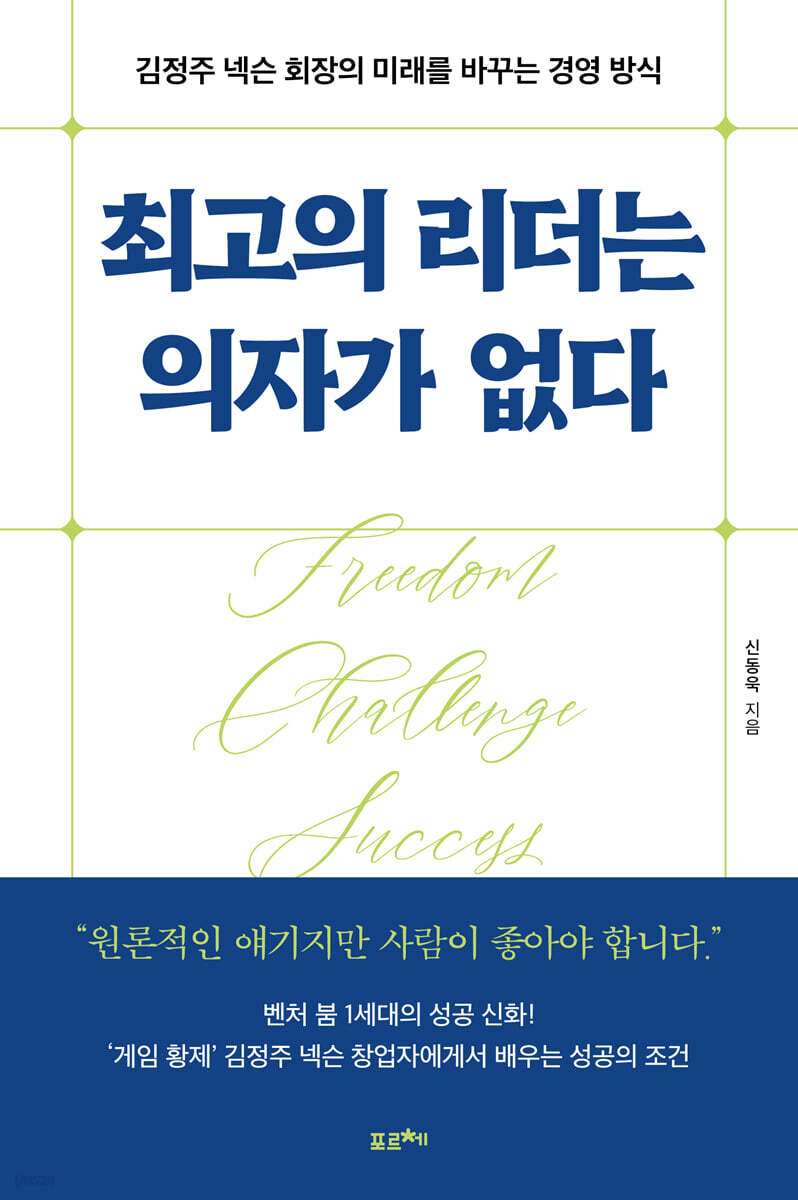 김정주 넥슨 회장의 미래를 바꾸는 경영 방식

최고의 리더는 의자가 없다

Freedom
Challenge
Success

신동욱 지음

"원론적인 얘기지만 사람이 좋아야 합니다."

벤처 붐 1세대의 성공 신화!
'게임 황제' 김정주 넥슨 창업자에게서 배우는 성공의 조건

포르체